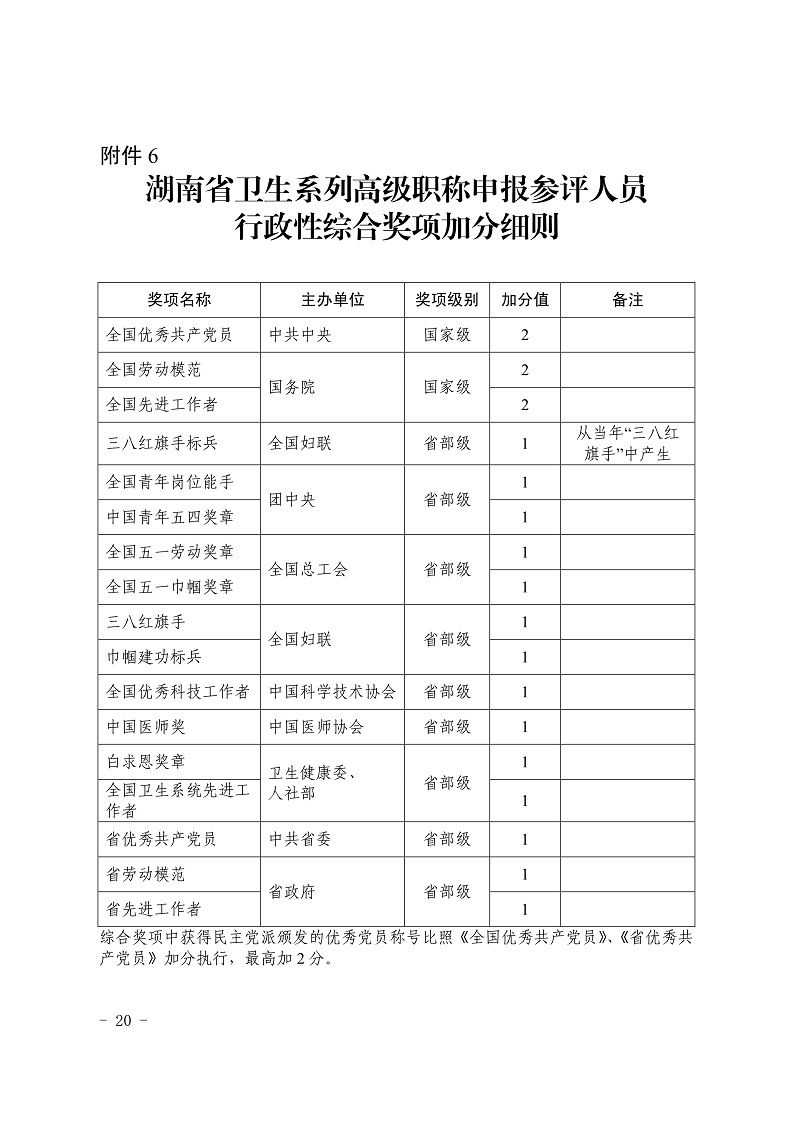 附件6

湖南省卫生系列高级职称申报参评人员
行政性综合奖项加分细则

| 奖项名称 | 主办单位 | 奖项级别 | 加分值 | 备注 |
|---|---|---|---|---|
| 全国优秀共产党员 | 中共中央 | 国家级 | 2 | |
| 全国劳动模范 | 国务院 | 国家级 | 2 | |
| 全国先进工作者 | | | 2 | |
| 三八红旗手标兵 | 全国妇联 | 省部级 | 1 | 从当年“三八红旗手”中产生 |
| 全国青年岗位能手 | 团中央 | 省部级 | 1 | |
| 中国青年五四奖章 | | | 1 | |
| 全国五一劳动奖章 | 全国总工会 | 省部级 | 1 | |
| 全国五一巾帼奖章 | | | 1 | |
| 三八红旗手 | 全国妇联 | 省部级 | 1 | |
| 巾帼建功标兵 | | | 1 | |
| 全国优秀科技工作者 | 中国科学技术协会 | 省部级 | 1 | |
| 中国医师奖 | 中国医师协会 | 省部级 | 1 | |
| 白求恩奖章 | 卫生健康委、人社部 | 省部级 | 1 | |
| 全国卫生系统先进工作者 | | | 1 | |
| 省优秀共产党员 | 中共省委 | 省部级 | 1 | |
| 省劳动模范 | 省政府 | 省部级 | 1 | |
| 省先进工作者 | | | 1 | |

综合奖项中获得民主党派颁发的优秀党员称号比照《全国优秀共产党员》、《省优秀共产党员》加分执行，最高加2分。

- 20 -